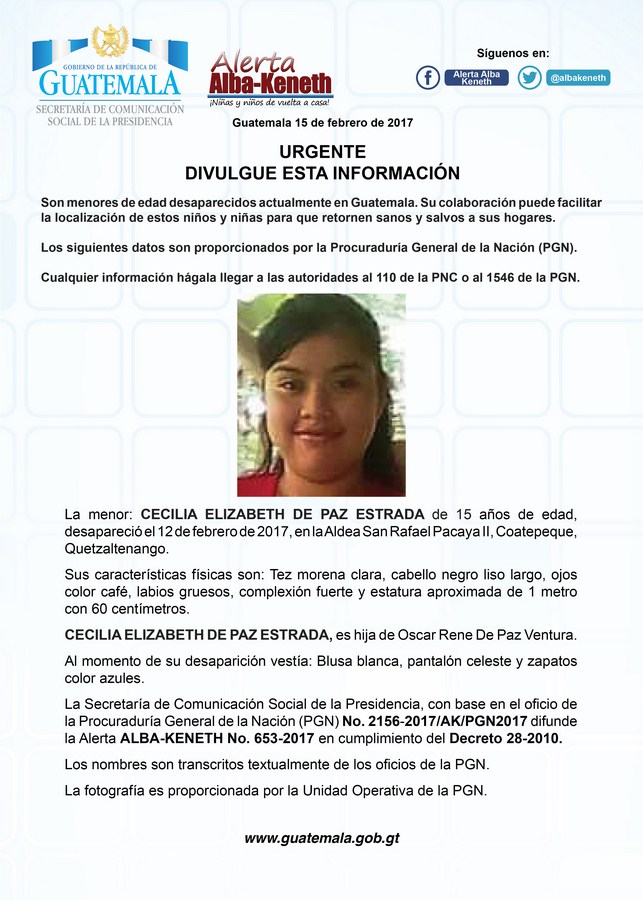 GOBIERNO DE LA REPÚBLICA DE
GUATEMALA
SECRETARÍA DE COMUNICACIÓN SOCIAL DE LA PRESIDENCIA

Alerta Alba-Keneth
¡Niñas y niños de vuelta a casa!

Síguenos en:
Alerta Alba Keneth
@albakeneth

Guatemala 15 de febrero de 2017

URGENTE
DIVULGUE ESTA INFORMACIÓN

Son menores de edad desaparecidos actualmente en Guatemala. Su colaboración puede facilitar la localización de estos niños y niñas para que retornen sanos y salvos a sus hogares.

Los siguientes datos son proporcionados por la Procuraduría General de la Nación (PGN).

Cualquier información hágala llegar a las autoridades al 110 de la PNC o al 1546 de la PGN.

La menor: CECILIA ELIZABETH DE PAZ ESTRADA de 15 años de edad, desapareció el 12 de febrero de 2017, en la Aldea San Rafael Pacaya II, Coatepeque, Quetzaltenango.

Sus características físicas son: Tez morena clara, cabello negro liso largo, ojos color café, labios gruesos, complexión fuerte y estatura aproximada de 1 metro con 60 centímetros.

CECILIA ELIZABETH DE PAZ ESTRADA, es hija de Oscar Rene De Paz Ventura.

Al momento de su desaparición vestía: Blusa blanca, pantalón celeste y zapatos color azules.

La Secretaría de Comunicación Social de la Presidencia, con base en el oficio de la Procuraduría General de la Nación (PGN) No. 2156-2017/AK/PGN2017 difunde la Alerta ALBA-KENETH No. 653-2017 en cumplimiento del Decreto 28-2010.

Los nombres son transcritos textualmente de los oficios de la PGN.

La fotografía es proporcionada por la Unidad Operativa de la PGN.

www.guatemala.gob.gt